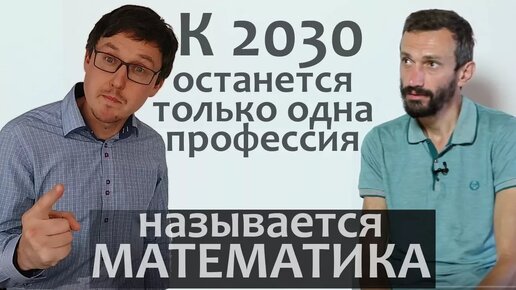 К 2030 останется только одна профессия

называется МАТЕМАТИКА